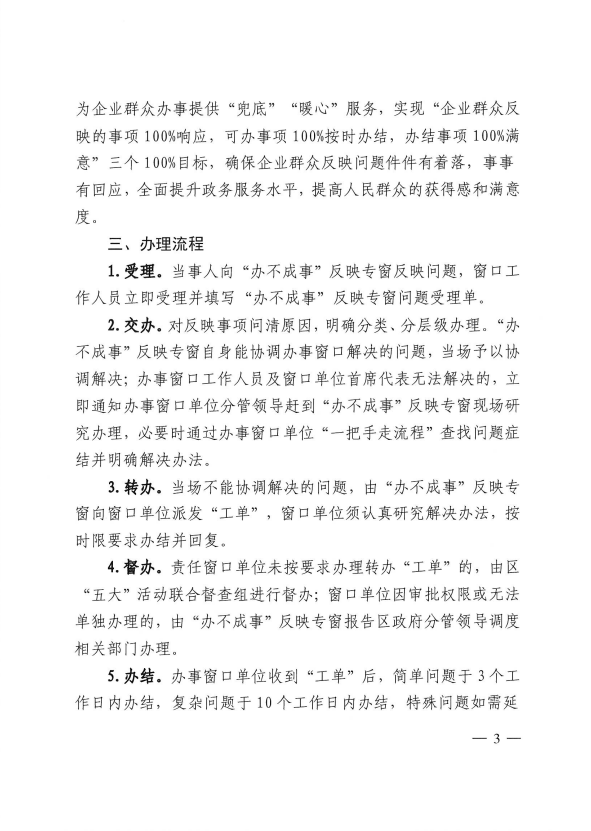 为企业群众办事提供“兜底”“暖心”服务，实现“企业群众反映的事项100%响应，可办事项100%按时办结，办结事项100%满意”三个100%目标，确保企业群众反映问题件件有着落，事事有回应，全面提升政务服务水平，提高人民群众的获得感和满意度。

三、办理流程

1. 受理。当事人向“办不成事”反映专窗反映问题，窗口工作人员立即受理并填写“办不成事”反映专窗问题受理单。

2. 交办。对反映事项问清原因，明确分类、分层级办理。“办不成事”反映专窗自身能协调办事窗口解决的问题，当场予以协调解决；办事窗口工作人员及窗口单位首席代表无法解决的，立即通知办事窗口单位分管领导赶到“办不成事”反映专窗现场研究办理，必要时通过办事窗口单位“一把手走流程”查找问题症结并明确解决办法。

3. 转办。当场不能协调解决的问题，由“办不成事”反映专窗向窗口单位派发“工单”，窗口单位须认真研究解决办法，按时限要求办结并回复。

4. 督办。责任窗口单位未按要求办理转办“工单”的，由区“五大”活动联合督查组进行督办；窗口单位因审批权限或无法单独办理的，由“办不成事”反映专窗报告区政府分管领导调度相关部门办理。

5. 办结。办事窗口单位收到“工单”后，简单问题于3个工作日内办结，复杂问题于10个工作日内办结，特殊问题如需延

— 3 —